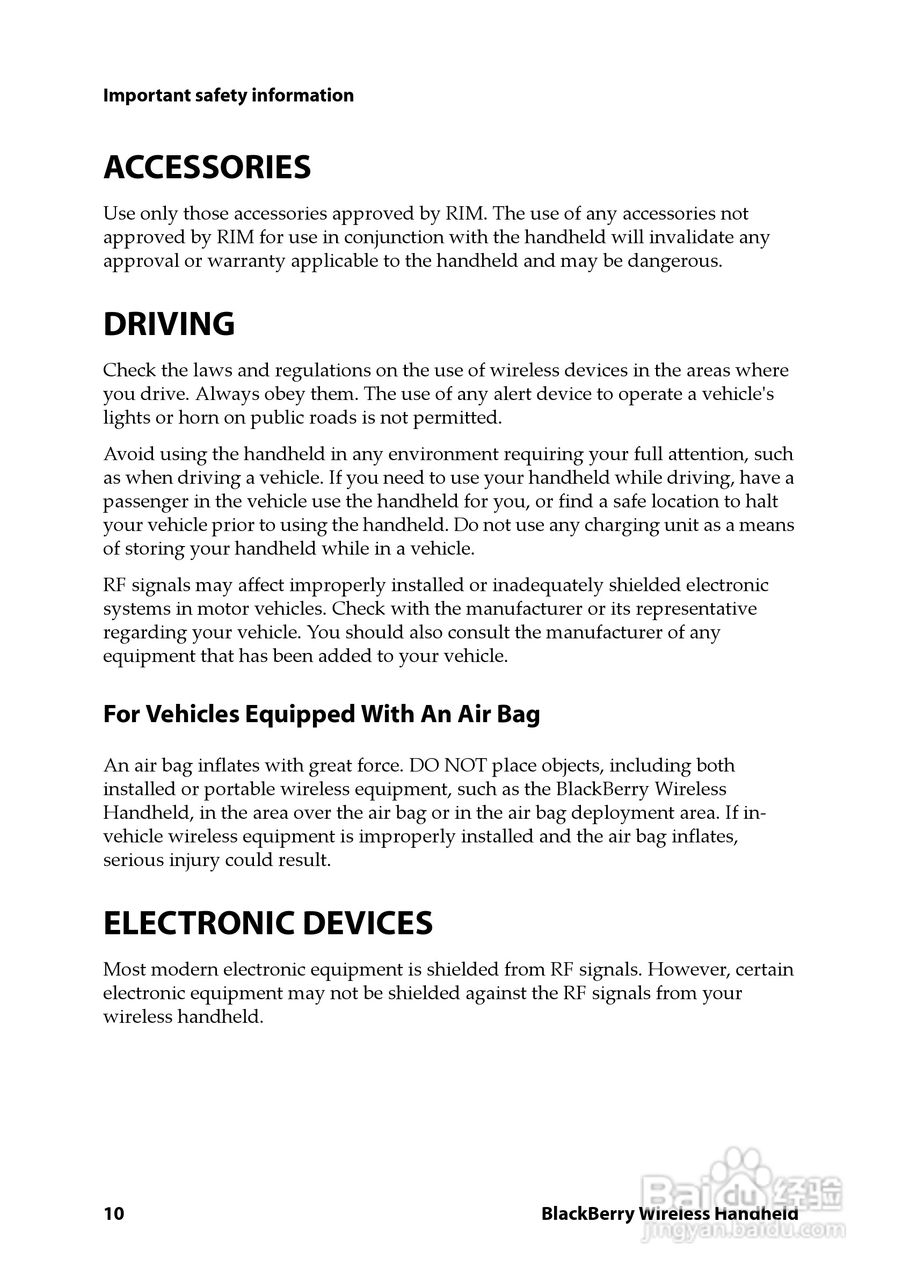 Important safety information

ACCESSORIES

Use only those accessories approved by RIM. The use of any accessories not approved by RIM for use in conjunction with the handheld will invalidate any approval or warranty applicable to the handheld and may be dangerous.

DRIVING

Check the laws and regulations on the use of wireless devices in the areas where you drive. Always obey them. The use of any alert device to operate a vehicle's lights or horn on public roads is not permitted.

Avoid using the handheld in any environment requiring your full attention, such as when driving a vehicle. If you need to use your handheld while driving, have a passenger in the vehicle use the handheld for you, or find a safe location to halt your vehicle prior to using the handheld. Do not use any charging unit as a means of storing your handheld while in a vehicle.

RF signals may affect improperly installed or inadequately shielded electronic systems in motor vehicles. Check with the manufacturer or its representative regarding your vehicle. You should also consult the manufacturer of any equipment that has been added to your vehicle.

For Vehicles Equipped With An Air Bag

An air bag inflates with great force. DO NOT place objects, including both installed or portable wireless equipment, such as the BlackBerry Wireless Handheld, in the area over the air bag or in the air bag deployment area. If in-vehicle wireless equipment is improperly installed and the air bag inflates, serious injury could result.

ELECTRONIC DEVICES

Most modern electronic equipment is shielded from RF signals. However, certain electronic equipment may not be shielded against the RF signals from your wireless handheld.

10 BlackBerry Wireless Handheld

Baidu 经验
jingyan.baidu.com